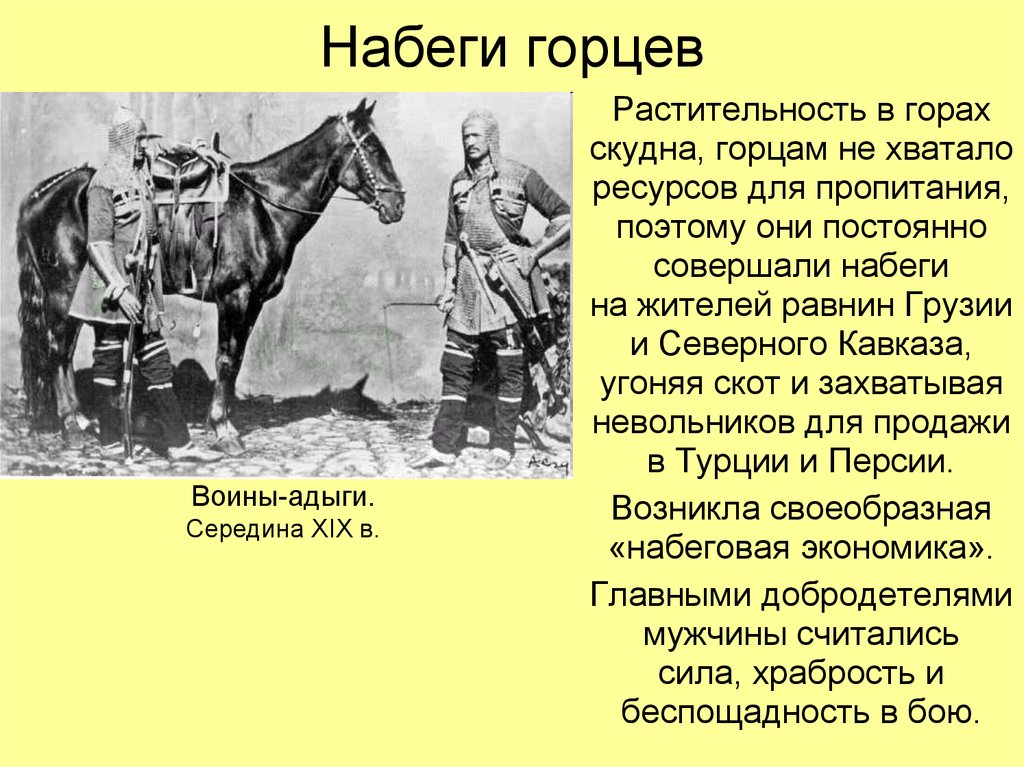 Набеги горцев

Воины-адыги.
Середина XIX в.

Растительность в горах скудна, горцам не хватало ресурсов для пропитания, поэтому они постоянно совершали набеги на жителей равнин Грузии и Северного Кавказа, угоняя скот и захватывая невольников для продажи в Турции и Персии.

Возникла своеобразная «набеговая экономика».

Главными добродетелями мужчины считались сила, храбрость и беспощадность в бою.